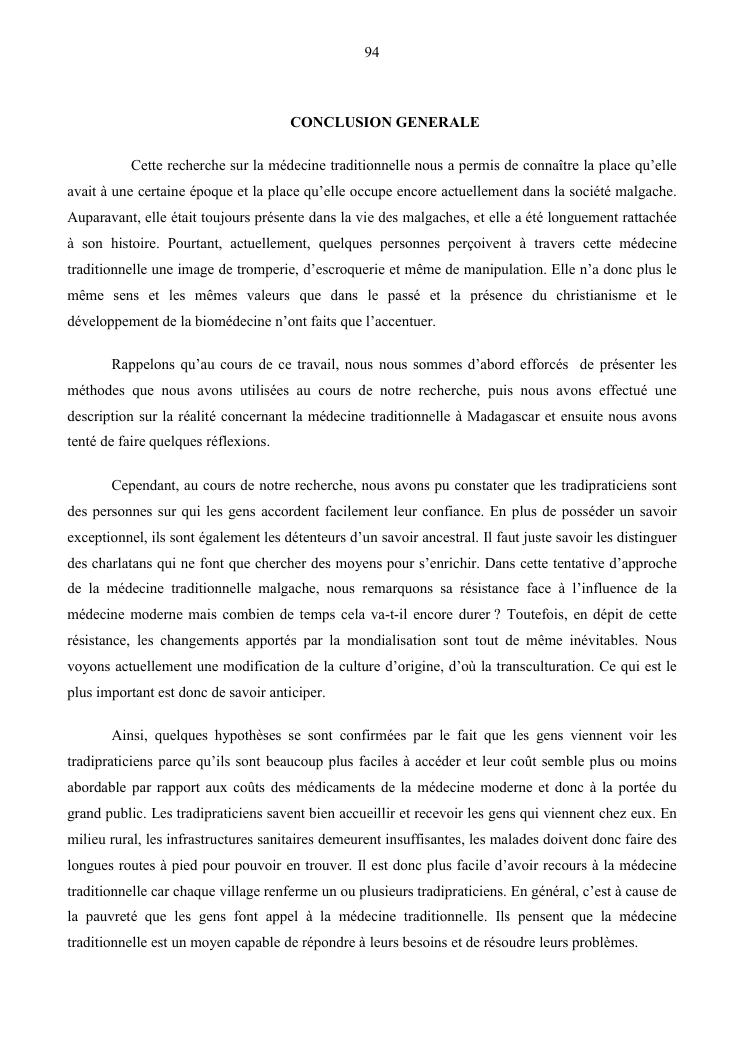 94

CONCLUSION GENERALE

Cette recherche sur la médecine traditionnelle nous a permis de connaître la place qu'elle avait à une certaine époque et la place qu'elle occupe encore actuellement dans la société malgache. Auparavant, elle était toujours présente dans la vie des malgaches, et elle a été longuement rattachée à son histoire. Pourtant, actuellement, quelques personnes perçoivent à travers cette médecine traditionnelle une image de tromperie, d'escroquerie et même de manipulation. Elle n'a donc plus le même sens et les mêmes valeurs que dans le passé et la présence du christianisme et le développement de la biomédecine n'ont faits que l'accentuer.

Rappelons qu'au cours de ce travail, nous nous sommes d'abord efforcés de présenter les méthodes que nous avons utilisées au cours de notre recherche, puis nous avons effectué une description sur la réalité concernant la médecine traditionnelle à Madagascar et ensuite nous avons tenté de faire quelques réflexions.

Cependant, au cours de notre recherche, nous avons pu constater que les tradipraticiens sont des personnes sur qui les gens accordent facilement leur confiance. En plus de posséder un savoir exceptionnel, ils sont également les détenteurs d'un savoir ancestral. Il faut juste savoir les distinguer des charlatans qui ne font que chercher des moyens pour s'enrichir. Dans cette tentative d'approche de la médecine traditionnelle malgache, nous remarquons sa résistance face à l'influence de la médecine moderne mais combien de temps cela va-t-il encore durer ? Toutefois, en dépit de cette résistance, les changements apportés par la mondialisation sont tout de même inévitables. Nous voyons actuellement une modification de la culture d'origine, d'où la transculturation. Ce qui est le plus important est donc de savoir anticiper.

Ainsi, quelques hypothèses se sont confirmées par le fait que les gens viennent voir les tradipraticiens parce qu'ils sont beaucoup plus faciles à accéder et leur coût semble plus ou moins abordable par rapport aux coûts des médicaments de la médecine moderne et donc à la portée du grand public. Les tradipraticiens savent bien accueillir et recevoir les gens qui viennent chez eux. En milieu rural, les infrastructures sanitaires demeurent insuffisantes, les malades doivent donc faire des longues routes à pied pour pouvoir en trouver. Il est donc plus facile d'avoir recours à la médecine traditionnelle car chaque village renferme un ou plusieurs tradipraticiens. En général, c'est à cause de la pauvreté que les gens font appel à la médecine traditionnelle. Ils pensent que la médecine traditionnelle est un moyen capable de répondre à leurs besoins et de résoudre leurs problèmes.